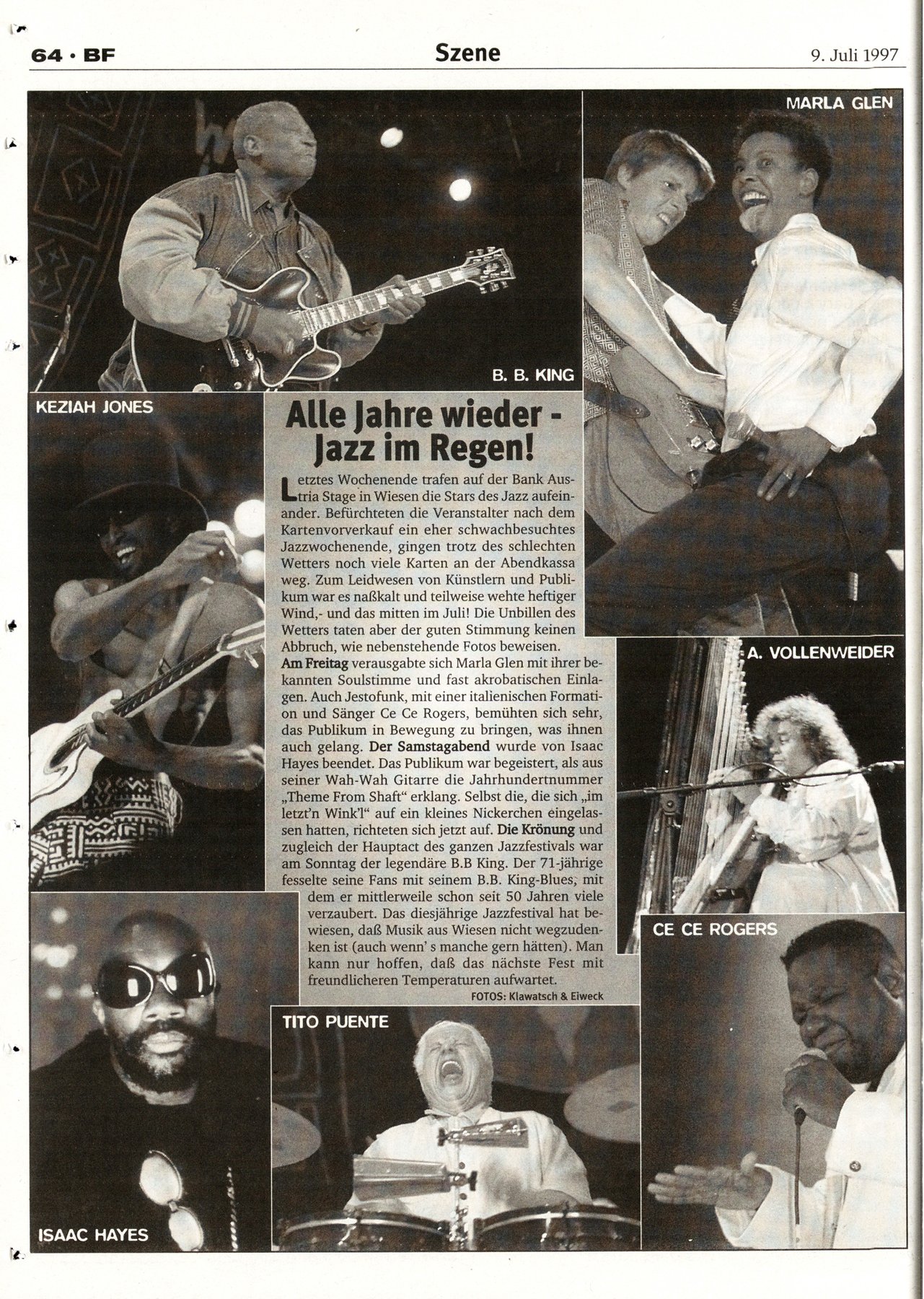 64 · BF Szene 9. Juli 1997

MARLA GLEN

B. B. KING

KEZIAH JONES

Alle Jahre wieder - Jazz im Regen!

Letztes Wochenende trafen auf der Bank Austria Stage in Wiesen die Stars des Jazz aufeinander. Befürchteten die Veranstalter nach dem Kartenvorverkauf ein eher schwachbesuchtes Jazzwochenende, gingen trotz des schlechten Wetters noch viele Karten an der Abendkassa weg. Zum Leidwesen von Künstlern und Publikum war es naßkalt und teilweise wehte heftiger Wind,- und das mitten im Juli! Die Unbillen des Wetters taten aber der guten Stimmung keinen Abbruch, wie nebenstehende Fotos beweisen.
Am Freitag verausgabte sich Marla Glen mit ihrer bekannten Soulstimme und fast akrobatischen Einlagen. Auch Jestofunk, mit einer italienischen Formation und Sänger Ce Ce Rogers, bemühten sich sehr, das Publikum in Bewegung zu bringen, was ihnen auch gelang. Der Samstagabend wurde von Isaac Hayes beendet. Das Publikum war begeistert, als aus seiner Wah-Wah Gitarre die Jahrhundertnummer „Theme From Shaft“ erklang. Selbst die, die sich „im letzt'n Wink'l“ auf ein kleines Nickerchen eingelassen hatten, richteten sich jetzt auf. Die Krönung und zugleich der Hauptact des ganzen Jazzfestivals war am Sonntag der legendäre B.B King. Der 71-jährige fesselte seine Fans mit seinem B.B. King-Blues, mit dem er mittlerweile schon seit 50 Jahren viele verzaubert. Das diesjährige Jazzfestival hat bewiesen, daß Musik aus Wiesen nicht wegzudenken ist (auch wenn' s manche gern hätten). Man kann nur hoffen, daß das nächste Fest mit freundlicheren Temperaturen aufwartet.

FOTOS: Klawatsch & Eiweck

A. VOLLENWEIDER

CE CE ROGERS

TITO PUENTE

ISAAC HAYES